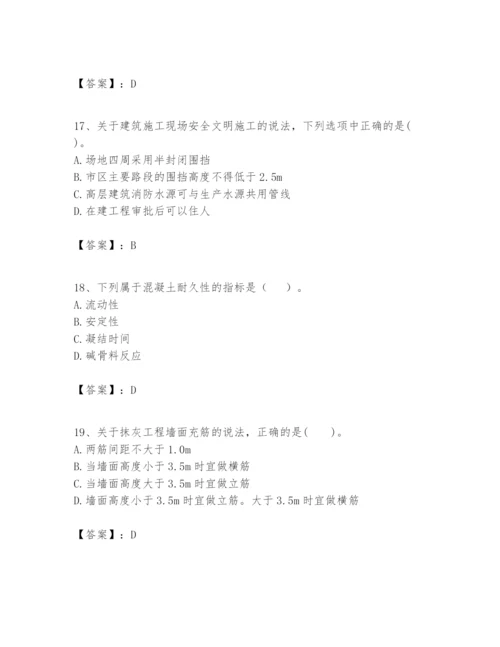 【答案】：D

17、关于建筑施工现场安全文明施工的说法，下列选项中正确的是( )。
A. 场地四周采用半封闭围挡
B. 市区主要路段的围挡高度不得低于 2.5m
C. 高层建筑消防水源可与生产水源共用管线
D. 在建工程审批后可以住人

【答案】：B

18、下列属于混凝土耐久性的指标是（　）。
A. 流动性
B. 安定性
C. 凝结时间
D. 碱骨料反应

【答案】：D

19、关于抹灰工程墙面充筋的说法，正确的是(　)。
A. 两筋间距不大于 1.0m
B. 当墙面高度小于 3.5m 时宜做横筋
C. 当墙面高度大于 3.5m 时宜做立筋
D. 墙面高度小于 3.5m 时宜做立筋。大于 3.5m 时宜做横筋

【答案】：D